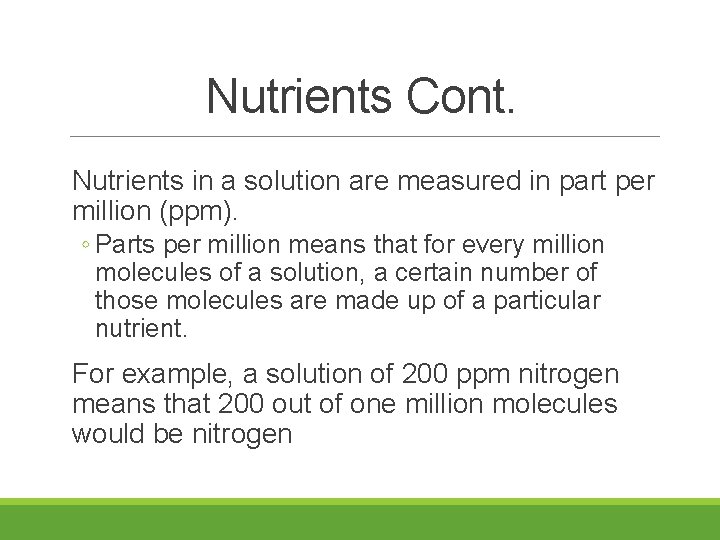 Nutrients Cont.

Nutrients in a solution are measured in part per million (ppm).

◦ Parts per million means that for every million molecules of a solution, a certain number of those molecules are made up of a particular nutrient.

For example, a solution of 200 ppm nitrogen means that 200 out of one million molecules would be nitrogen